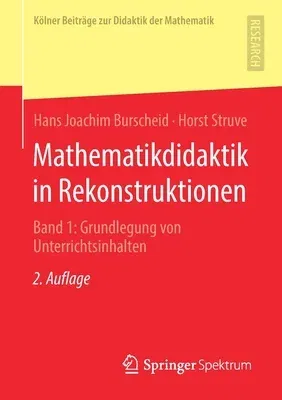 Kölner Beiträge zur Didaktik der Mathematik

RESEARCH

Hans Joachim Burscheid · Horst Struve

Mathematikdidaktik in Rekonstruktionen

Band 1: Grundlegung von Unterrichtsinhalten

2. Auflage

Springer Spektrum